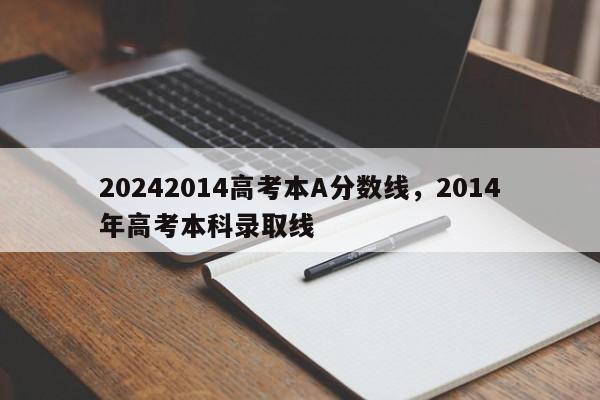 20242014高考本A分数线，2014年高考本科录取线